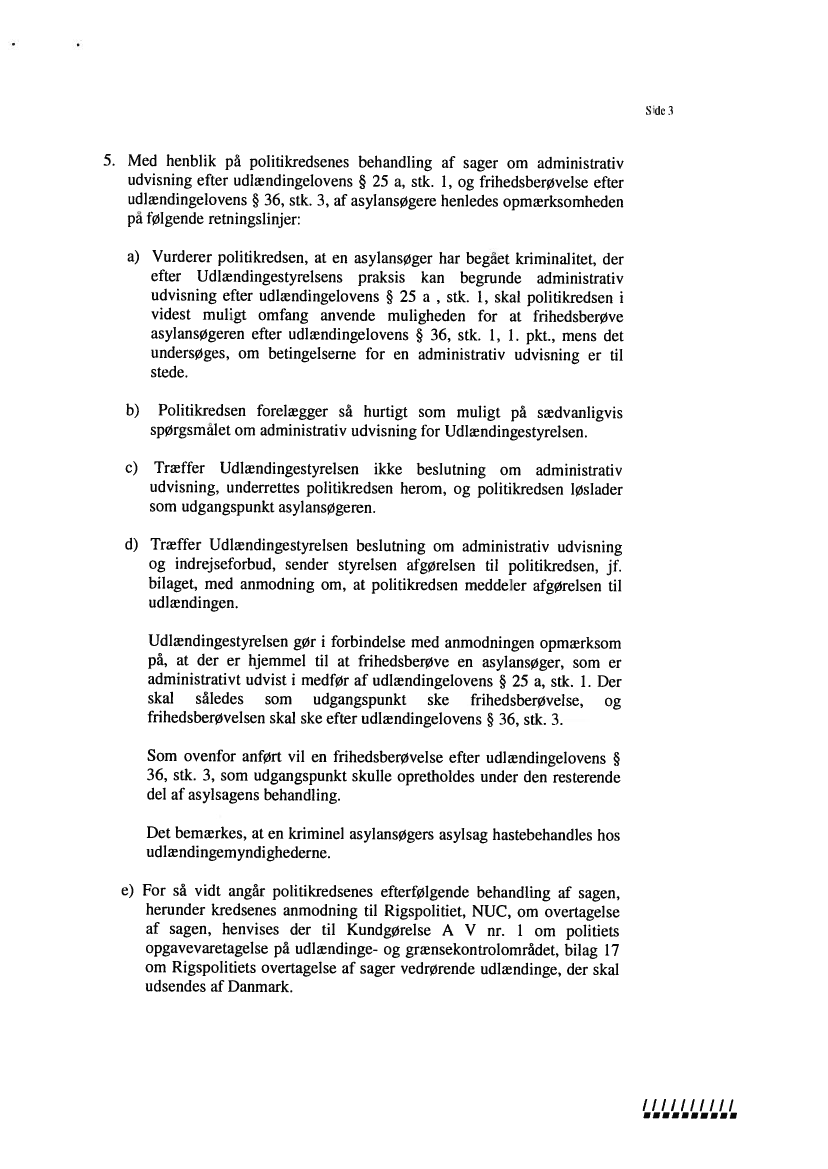 Side 3

5. Med henblik på politikredsenes behandling af sager om administrativ udvisning efter udlændingelovens § 25 a, stk. 1, og frihedsberøvelse efter udlændingelovens § 36, stk. 3, af asylansøgere henledes opmærksomheden på følgende retningslinjer:

a) Vurderer politikredsen, at en asylansøger har begået kriminalitet, der efter Udlændingestyrelsens praksis kan begrunde administrativ udvisning efter udlændingelovens § 25 a , stk. 1, skal politikredsen i videst muligt omfang anvende muligheden for at frihedsberøve asylansøgeren efter udlændingelovens § 36, stk. 1, 1. pkt., mens det undersøges, om betingelserne for en administrativ udvisning er til stede.

b) Politikredsen forelægger så hurtigt som muligt på sædvanligvis spørgsmålet om administrativ udvisning for Udlændingestyrelsen.

c) Træffer Udlændingestyrelsen ikke beslutning om administrativ udvisning, underrettes politikredsen herom, og politikredsen løslader som udgangspunkt asylansøgeren.

d) Træffer Udlændingestyrelsen beslutning om administrativ udvisning og indrejseforbud, sender styrelsen afgørelsen til politikredsen, jf. bilaget, med anmodning om, at politikredsen meddeler afgørelsen til udlændingen.

Udlændingestyrelsen gør i forbindelse med anmodningen opmærksom på, at der er hjemmel til at frihedsberøve en asylansøger, som er administrativt udvist i medfør af udlændingelovens § 25 a, stk. 1. Der skal således som udgangspunkt ske frihedsberøvelse, og frihedsberøvelsen skal ske efter udlændingelovens § 36, stk. 3.

Som ovenfor anført vil en frihedsberøvelse efter udlændingelovens § 36, stk. 3, som udgangspunkt skulle opretholdes under den resterende del af asylsagens behandling.

Det bemærkes, at en kriminel asylansøgers asylsag hastebehandles hos udlændingemyndighederne.

e) For så vidt angår politikredsenes efterfølgende behandling af sagen, herunder kredsenes anmodning til Rigspolitiet, NUC, om overtagelse af sagen, henvises der til Kundgørelse A V nr. 1 om politiets opgavevaretagelse på udlændinge- og grænsekontrolområdet, bilag 17 om Rigspolitiets overtagelse af sager vedrørende udlændinge, der skal udsendes af Danmark.

//////////